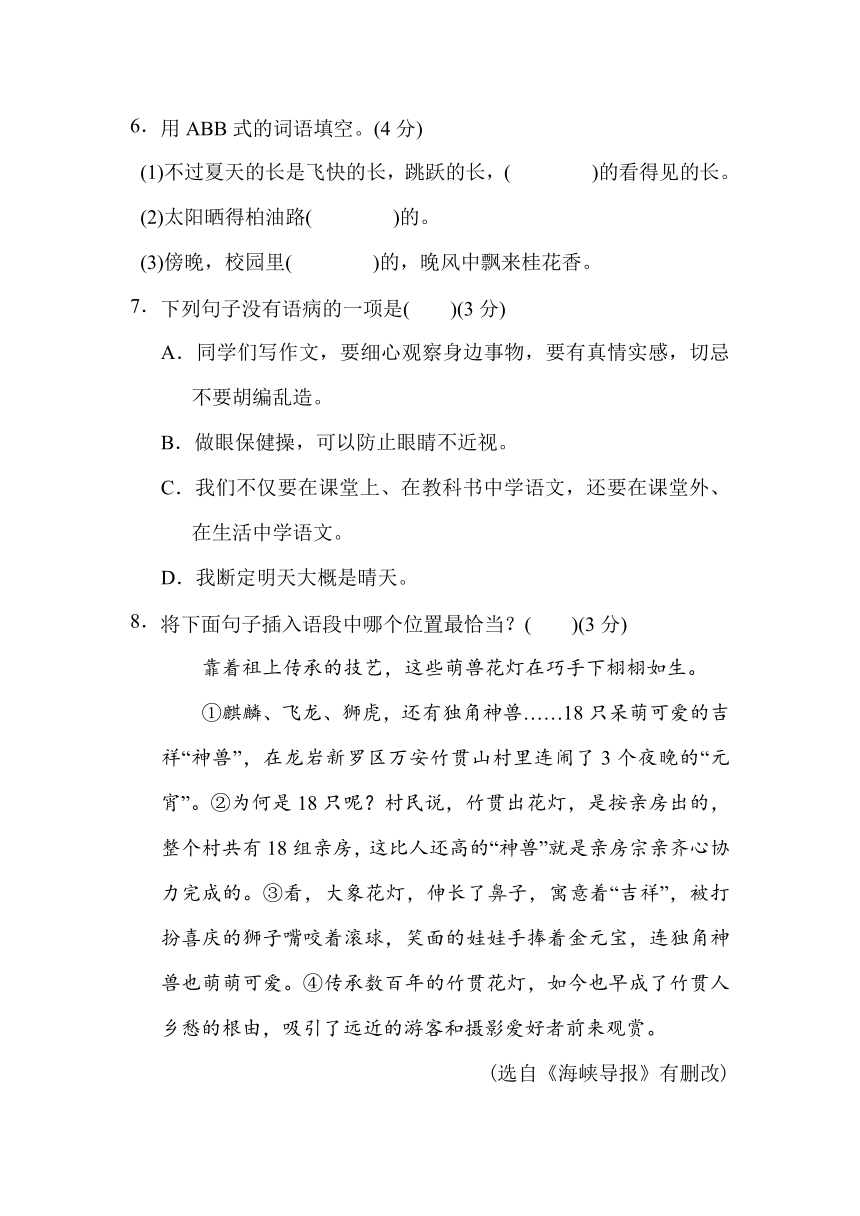 6．用 ABB 式的词语填空。(4 分)

(1)不过夏天的长是飞快的长，跳跃的长，(　　　　)的看得见的长。

(2)太阳晒得柏油路(　　　　)的。

(3)傍晚，校园里(　　　　)的，晚风中飘来桂花香。

7．下列句子没有语病的一项是(　　)(3 分)

A．同学们写作文，要细心观察身边事物，要有真情实感，切忌不要胡编乱造。

B．做眼保健操，可以防止眼睛不近视。

C．我们不仅要在课堂上、在教科书中学语文，还要在课堂外、在生活中学语文。

D．我断定明天大概是晴天。

8．将下面句子插入语段中哪个位置最恰当？(　　)(3 分)

靠着祖上传承的技艺，这些萌兽花灯在巧手下栩栩如生。

①麒麟、飞龙、狮虎，还有独角神兽……18 只呆萌可爱的吉祥“神兽”，在龙岩新罗区万安竹贯山村里连闹了 3 个夜晚的“元宵”。②为何是 18 只呢？村民说，竹贯出花灯，是按亲房出的，整个村共有 18 组亲房，这比人还高的“神兽”就是亲房宗亲齐心协力完成的。③看，大象花灯，伸长了鼻子，寓意着“吉祥”，被打扮喜庆的狮子嘴咬着滚球，笑面的娃娃手捧着金元宝，连独角神兽也萌萌可爱。④传承数百年的竹贯花灯，如今也早成了竹贯人乡愁的根由，吸引了远近的游客和摄影爱好者前来观赏。

(选自《海峡导报》有删改)